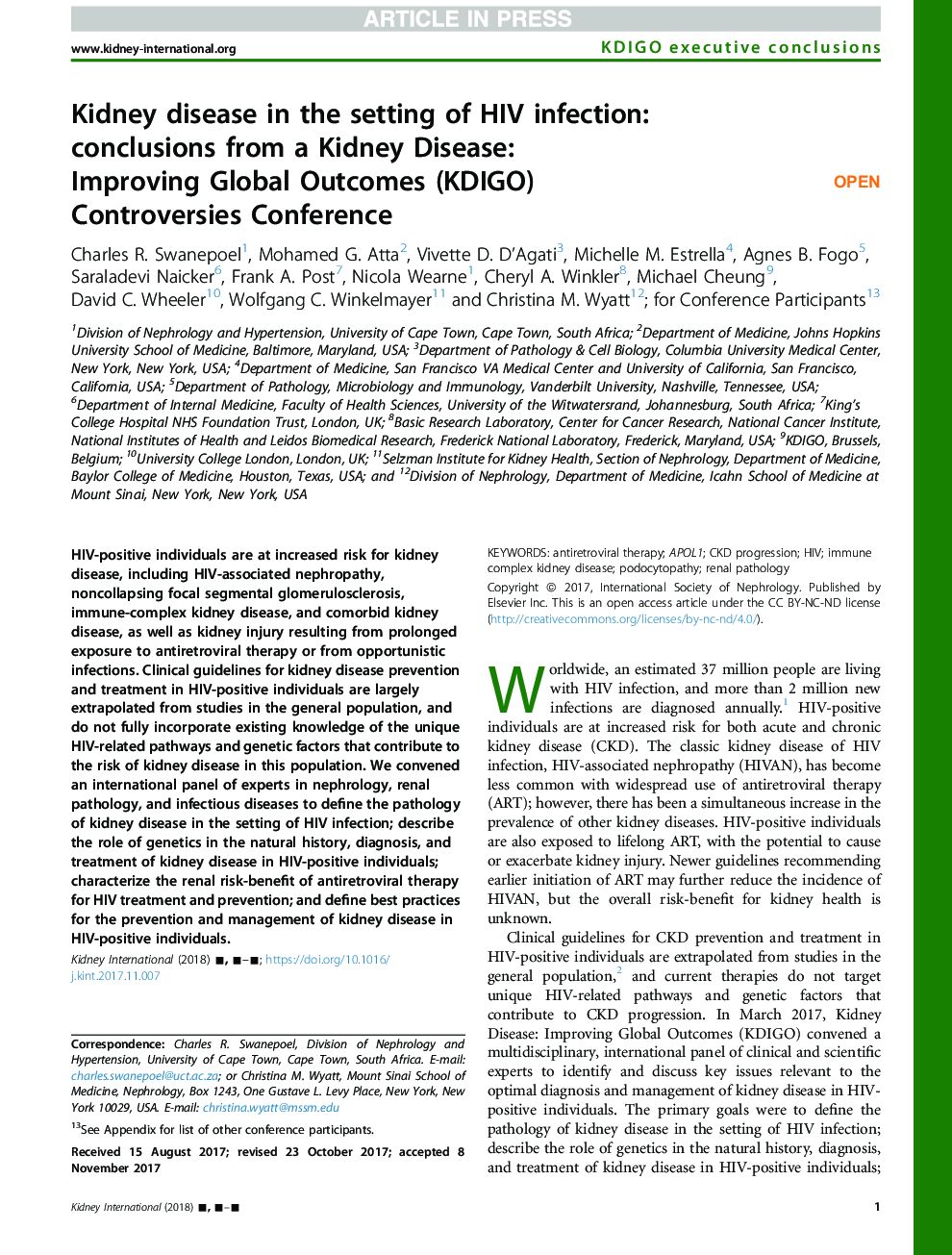 ARTICLE IN PRESS

www.kidney-international.org

KDIGO executive conclusions

Kidney disease in the setting of HIV infection: conclusions from a Kidney Disease: Improving Global Outcomes (KDIGO) Controversies Conference

OPEN

Charles R. Swanepoel$^1$, Mohamed G. Atta$^2$, Vivette D. D'Agati$^3$, Michelle M. Estrella$^4$, Agnes B. Fogo$^5$, Saraladevi Naicker$^6$, Frank A. Post$^7$, Nicola Wearne$^1$, Cheryl A. Winkler$^8$, Michael Cheung$^9$, David C. Wheeler$^{10}$, Wolfgang C. Winkelmayer$^{11}$ and Christina M. Wyatt$^{12}$; for Conference Participants$^{13}$

$^1$Division of Nephrology and Hypertension, University of Cape Town, Cape Town, South Africa; $^2$Department of Medicine, Johns Hopkins University School of Medicine, Baltimore, Maryland, USA; $^3$Department of Pathology & Cell Biology, Columbia University Medical Center, New York, New York, USA; $^4$Department of Medicine, San Francisco VA Medical Center and University of California, San Francisco, California, USA; $^5$Department of Pathology, Microbiology and Immunology, Vanderbilt University, Nashville, Tennessee, USA; $^6$Department of Internal Medicine, Faculty of Health Sciences, University of the Witwatersrand, Johannesburg, South Africa; $^7$King's College Hospital NHS Foundation Trust, London, UK; $^8$Basic Research Laboratory, Center for Cancer Research, National Cancer Institute, National Institutes of Health and Leidos Biomedical Research, Frederick National Laboratory, Frederick, Maryland, USA; $^9$KDIGO, Brussels, Belgium; $^{10}$University College London, London, UK; $^{11}$Selzman Institute for Kidney Health, Section of Nephrology, Department of Medicine, Baylor College of Medicine, Houston, Texas, USA; and $^{12}$Division of Nephrology, Department of Medicine, Icahn School of Medicine at Mount Sinai, New York, New York, USA

HIV-positive individuals are at increased risk for kidney disease, including HIV-associated nephropathy, noncollapsing focal segmental glomerulosclerosis, immune-complex kidney disease, and comorbid kidney disease, as well as kidney injury resulting from prolonged exposure to antiretroviral therapy or from opportunistic infections. Clinical guidelines for kidney disease prevention and treatment in HIV-positive individuals are largely extrapolated from studies in the general population, and do not fully incorporate existing knowledge of the unique HIV-related pathways and genetic factors that contribute to the risk of kidney disease in this population. We convened an international panel of experts in nephrology, renal pathology, and infectious diseases to define the pathology of kidney disease in the setting of HIV infection; describe the role of genetics in the natural history, diagnosis, and treatment of kidney disease in HIV-positive individuals; characterize the renal risk-benefit of antiretroviral therapy for HIV treatment and prevention; and define best practices for the prevention and management of kidney disease in HIV-positive individuals.

Kidney International (2018) ■, ■–■; https://doi.org/10.1016/j.kint.2017.11.007

Correspondence: Charles R. Swanepoel, Division of Nephrology and Hypertension, University of Cape Town, Cape Town, South Africa. E-mail: charles.swanepoel@uct.ac.za; or Christina M. Wyatt, Mount Sinai School of Medicine, Nephrology, Box 1243, One Gustave L. Levy Place, New York, New York 10029, USA. E-mail: christina.wyatt@mssm.edu

$^{13}$See Appendix for list of other conference participants.

Received 15 August 2017; revised 23 October 2017; accepted 8 November 2017

KEYWORDS: antiretroviral therapy; APOL1; CKD progression; HIV; immune complex kidney disease; podocytopathy; renal pathology

Copyright © 2017, International Society of Nephrology. Published by Elsevier Inc. This is an open access article under the CC BY-NC-ND license (http://creativecommons.org/licenses/by-nc-nd/4.0/).

Worldwide, an estimated 37 million people are living with HIV infection, and more than 2 million new infections are diagnosed annually.$^1$ HIV-positive individuals are at increased risk for both acute and chronic kidney disease (CKD). The classic kidney disease of HIV infection, HIV-associated nephropathy (HIVAN), has become less common with widespread use of antiretroviral therapy (ART); however, there has been a simultaneous increase in the prevalence of other kidney diseases. HIV-positive individuals are also exposed to lifelong ART, with the potential to cause or exacerbate kidney injury. Newer guidelines recommending earlier initiation of ART may further reduce the incidence of HIVAN, but the overall risk-benefit for kidney health is unknown.

Clinical guidelines for CKD prevention and treatment in HIV-positive individuals are extrapolated from studies in the general population,$^2$ and current therapies do not target unique HIV-related pathways and genetic factors that contribute to CKD progression. In March 2017, Kidney Disease: Improving Global Outcomes (KDIGO) convened a multidisciplinary, international panel of clinical and scientific experts to identify and discuss key issues relevant to the optimal diagnosis and management of kidney disease in HIV-positive individuals. The primary goals were to define the pathology of kidney disease in the setting of HIV infection; describe the role of genetics in the natural history, diagnosis, and treatment of kidney disease in HIV-positive individuals;

Kidney International (2018) ■, ■–■

1